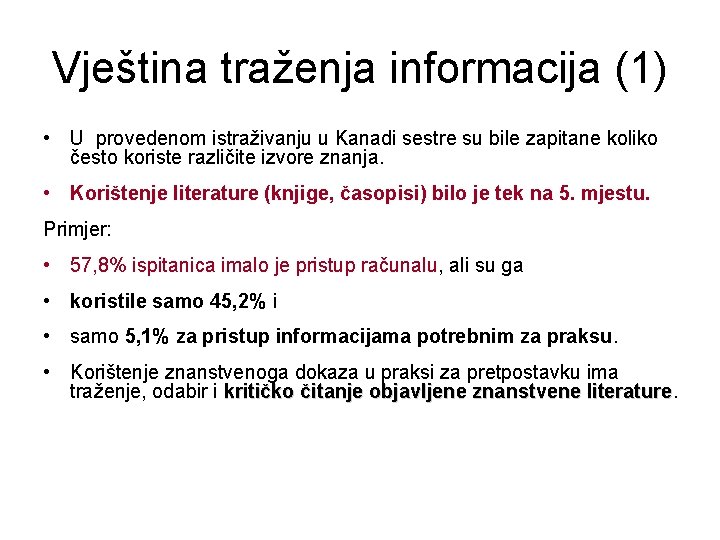 Vještina traženja informacija (1)

• U provedenom istraživanju u Kanadi sestre su bile zapitane koliko često koriste različite izvore znanja.

• Korištenje literature (knjige, časopisi) bilo je tek na 5. mjestu.

Primjer:

• 57,8% ispitanica imalo je pristup računalu, ali su ga

• koristile samo 45,2% i

• samo 5,1% za pristup informacijama potrebnim za praksu.

• Korištenje znanstvenoga dokaza u praksi za pretpostavku ima traženje, odabir i kritičko čitanje objavljene znanstvene literature.